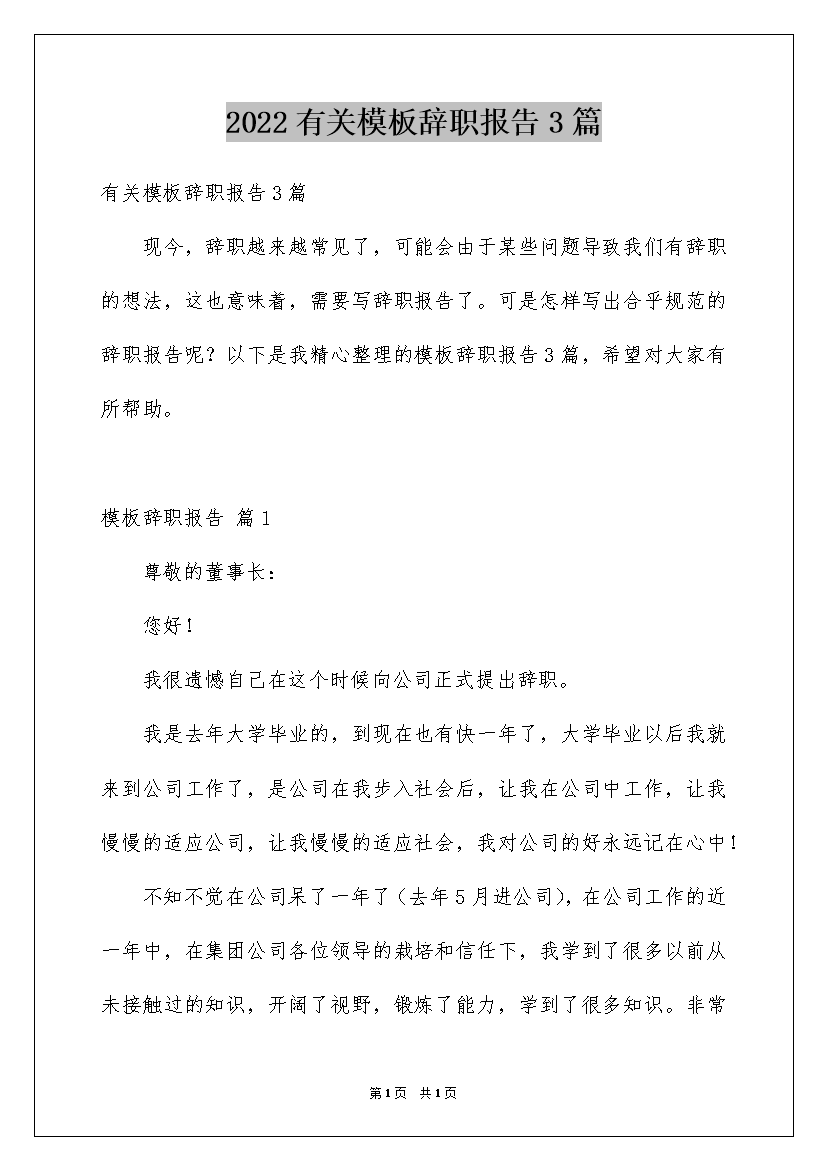 2022有关模板辞职报告3篇

有关模板辞职报告3篇

现今，辞职越来越常见了，可能会由于某些问题导致我们有辞职的想法，这也意味着，需要写辞职报告了。可是怎样写出合乎规范的辞职报告呢？以下是我精心整理的模板辞职报告3篇，希望对大家有所帮助。

模板辞职报告 篇1

尊敬的董事长：

您好！

我很遗憾自己在这个时候向公司正式提出辞职。

我是去年大学毕业的，到现在也有快一年了，大学毕业以后我就来到公司工作了，是公司在我步入社会后，让我在公司中工作，让我慢慢的适应公司，让我慢慢的适应社会，我对公司的好永远记在心中！

不知不觉在公司呆了一年了（去年5月进公司），在公司工作的近一年中，在集团公司各位领导的栽培和信任下，我学到了很多以前从未接触过的知识，开阔了视野，锻炼了能力，学到了很多知识。非常

第1页 共1页